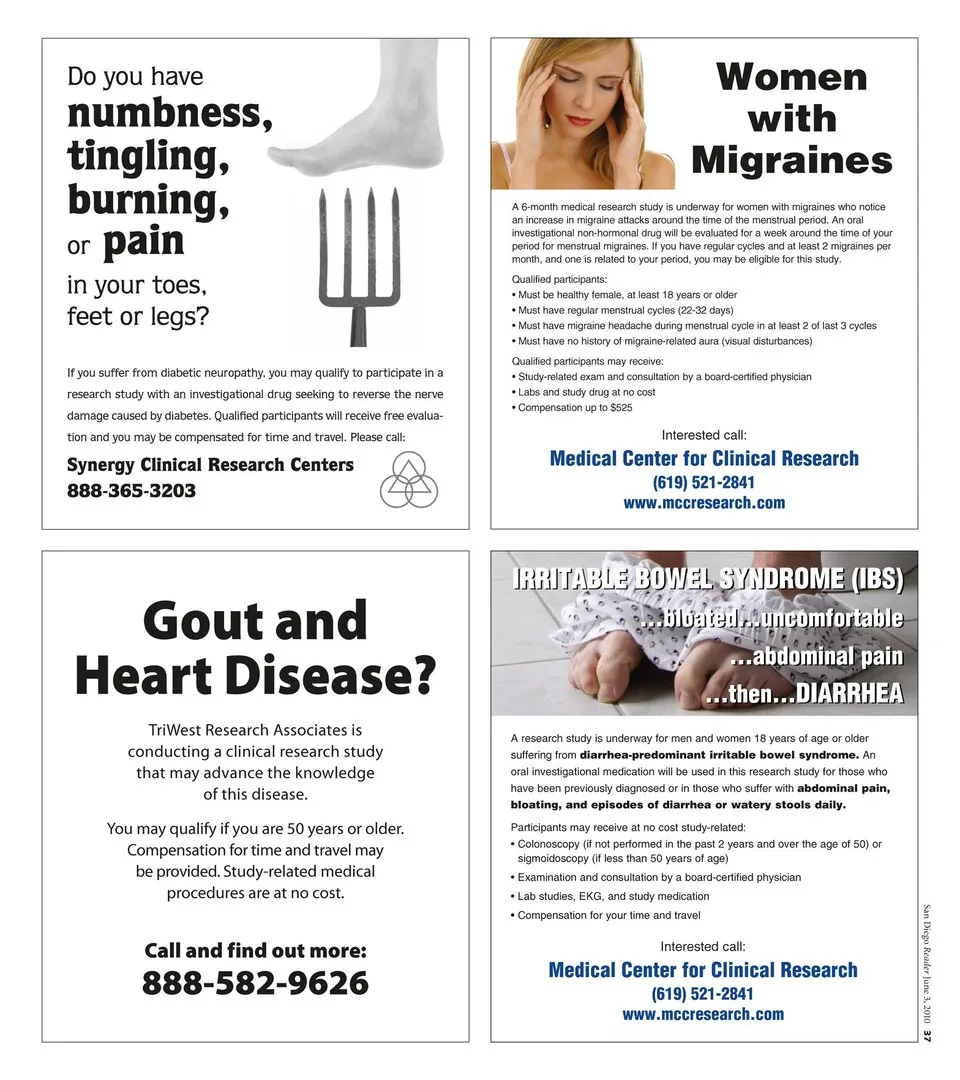 Do you have

numbness,
tingling,
burning,
or pain

in your toes,
feet or legs?

If you suffer from diabetic neuropathy, you may qualify to participate in a research study with an investigational drug seeking to reverse the nerve damage caused by diabetes. Qualified participants will receive free evaluation and you may be compensated for time and travel. Please call:

Synergy Clinical Research Centers
888-365-3203

Women
with
Migraines

A 6-month medical research study is underway for women with migraines who notice an increase in migraine attacks around the time of the menstrual period. An oral investigational non-hormonal drug will be evaluated for a week around the time of your period for menstrual migraines. If you have regular cycles and at least 2 migraines per month, and one is related to your period, you may be eligible for this study.

Qualified participants:
• Must be healthy female, at least 18 years or older
• Must have regular menstrual cycles (22-32 days)
• Must have migraine headache during menstrual cycle in at least 2 of last 3 cycles
• Must have no history of migraine-related aura (visual disturbances)

Qualified participants may receive:
• Study-related exam and consultation by a board-certified physician
• Labs and study drug at no cost
• Compensation up to $525

Interested call:
Medical Center for Clinical Research
(619) 521-2841
www.mccresearch.com

Gout and
Heart Disease?

TriWest Research Associates is conducting a clinical research study that may advance the knowledge of this disease.

You may qualify if you are 50 years or older. Compensation for time and travel may be provided. Study-related medical procedures are at no cost.

Call and find out more:
888-582-9626

IRRITABLE BOWEL SYNDROME (IBS)
...bloated...uncomfortable
...abdominal pain
...then...DIARRHEA

A research study is underway for men and women 18 years of age or older suffering from diarrhea-predominant irritable bowel syndrome. An oral investigational medication will be used in this research study for those who have been previously diagnosed or in those who suffer with abdominal pain, bloating, and episodes of diarrhea or watery stools daily.

Participants may receive at no cost study-related:
• Colonoscopy (if not performed in the past 2 years and over the age of 50) or sigmoidoscopy (if less than 50 years of age)
• Examination and consultation by a board-certified physician
• Lab studies, EKG, and study medication
• Compensation for your time and travel

Interested call:
Medical Center for Clinical Research
(619) 521-2841
www.mccresearch.com

San Diego Reader June 3, 2010 37